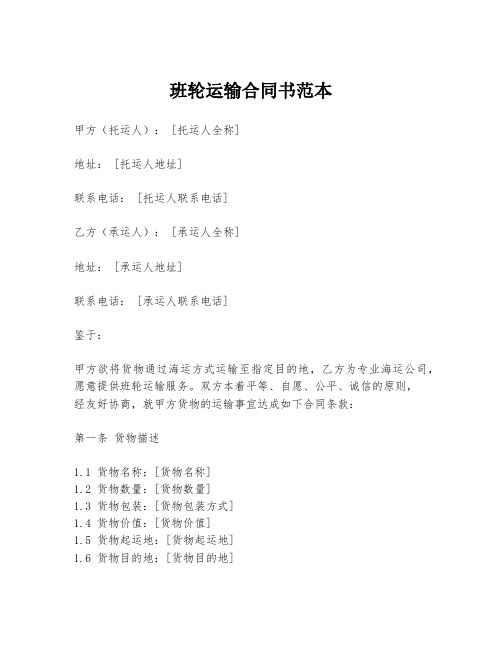 班轮运输合同书范本

甲方（托运人）：[托运人全称]

地址：[托运人地址]

联系电话：[托运人联系电话]

乙方（承运人）：[承运人全称]

地址：[承运人地址]

联系电话：[承运人联系电话]

鉴于：

甲方欲将货物通过海运方式运输至指定目的地，乙方为专业海运公司，愿意提供班轮运输服务。双方本着平等、自愿、公平、诚信的原则，经友好协商，就甲方货物的运输事宜达成如下合同条款：

第一条 货物描述

1.1 货物名称：[货物名称]
1.2 货物数量：[货物数量]
1.3 货物包装：[货物包装方式]
1.4 货物价值：[货物价值]
1.5 货物起运地：[货物起运地]
1.6 货物目的地：[货物目的地]